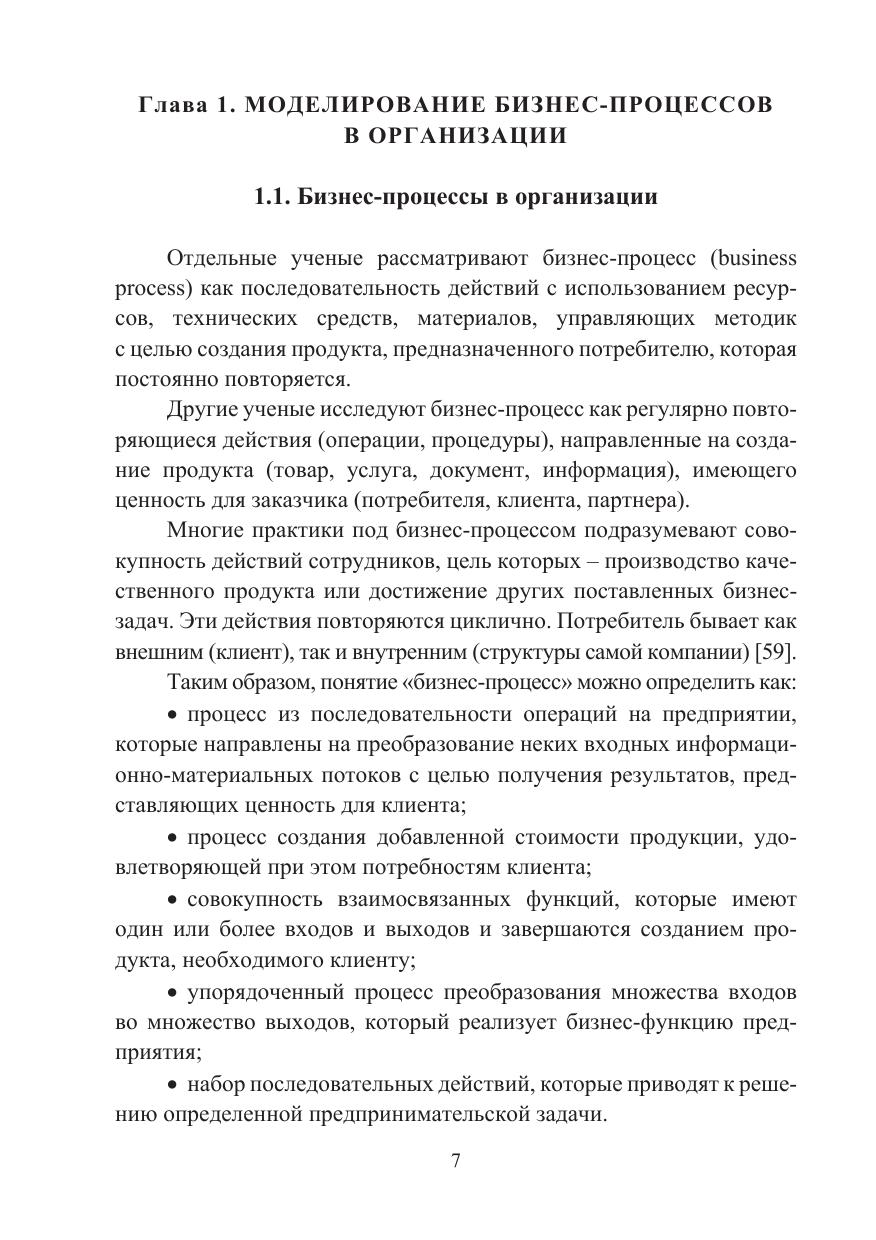 Глава 1. МОДЕЛИРОВАНИЕ БИЗНЕС-ПРОЦЕССОВ В ОРГАНИЗАЦИИ

1.1. Бизнес-процессы в организации

Отдельные ученые рассматривают бизнес-процесс (business process) как последовательность действий с использованием ресурсов, технических средств, материалов, управляющих методик с целью создания продукта, предназначенного потребителю, которая постоянно повторяется.

Другие ученые исследуют бизнес-процесс как регулярно повторяющиеся действия (операции, процедуры), направленные на создание продукта (товар, услуга, документ, информация), имеющего ценность для заказчика (потребителя, клиента, партнера).

Многие практики под бизнес-процессом подразумевают совокупность действий сотрудников, цель которых – производство качественного продукта или достижение других поставленных бизнес-задач. Эти действия повторяются циклично. Потребитель бывает как внешним (клиент), так и внутренним (структуры самой компании) [59].

Таким образом, понятие «бизнес-процесс» можно определить как:

• процесс из последовательности операций на предприятии, которые направлены на преобразование неких входных информационно-материальных потоков с целью получения результатов, представляющих ценность для клиента;

• процесс создания добавленной стоимости продукции, удовлетворяющей при этом потребностям клиента;

• совокупность взаимосвязанных функций, которые имеют один или более входов и выходов и завершаются созданием продукта, необходимого клиенту;

• упорядоченный процесс преобразования множества входов во множество выходов, который реализует бизнес-функцию предприятия;

• набор последовательных действий, которые приводят к решению определенной предпринимательской задачи.

7